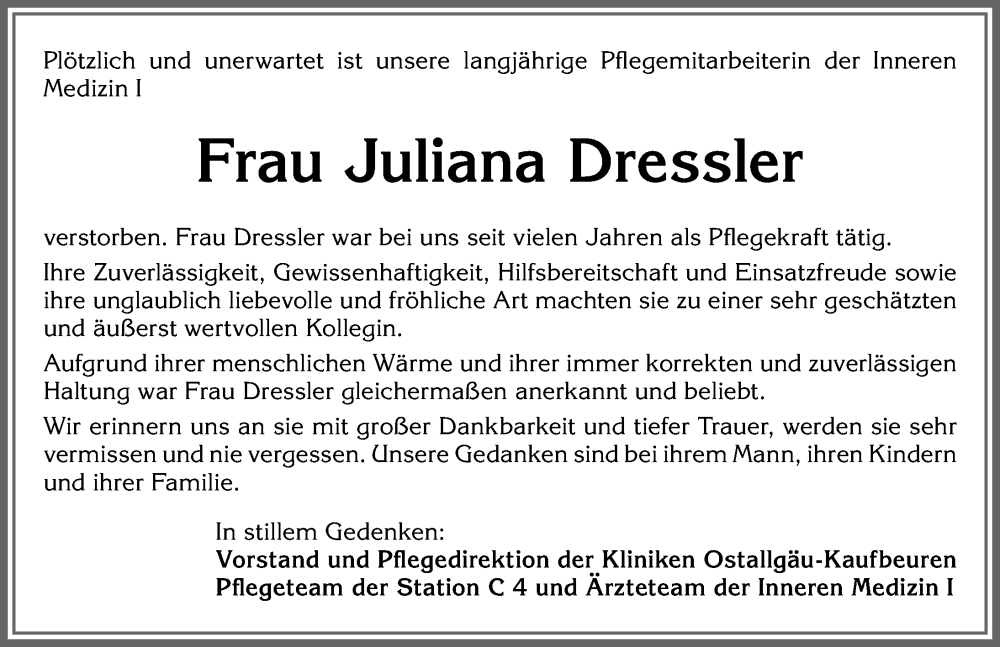 Plötzlich und unerwartet ist unsere langjährige Pflegemitarbeiterin der Inneren Medizin I

Frau Juliana Dressler

verstorben. Frau Dressler war bei uns seit vielen Jahren als Pflegekraft tätig.

Ihre Zuverlässigkeit, Gewissenhaftigkeit, Hilfsbereitschaft und Einsatzfreude sowie ihre unglaublich liebevolle und fröhliche Art machten sie zu einer sehr geschätzten und äußerst wertvollen Kollegin.

Aufgrund ihrer menschlichen Wärme und ihrer immer korrekten und zuverlässigen Haltung war Frau Dressler gleichermaßen anerkannt und beliebt.

Wir erinnern uns an sie mit großer Dankbarkeit und tiefer Trauer, werden sie sehr vermissen und nie vergessen. Unsere Gedanken sind bei ihrem Mann, ihren Kindern und ihrer Familie.

In stillem Gedenken:
Vorstand und Pflegedirektion der Kliniken Ostallgäu-Kaufbeuren
Pflegeteam der Station C 4 und Ärzteteam der Inneren Medizin I